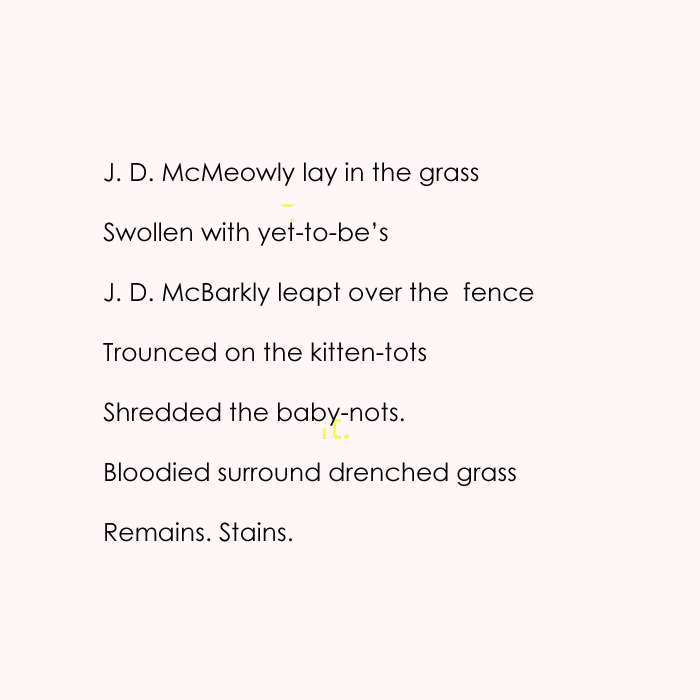 J. D. McMeowly lay in the grass

Swollen with yet-to-be's

J. D. McBarkly leapt over the fence

Trounced on the kitten-tots

Shredded the baby-nots.

Bloodied surround drenched grass

Remains. Stains.